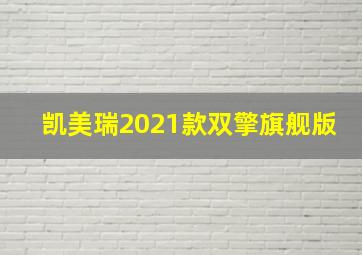 凯美瑞2021款双擎旗舰版